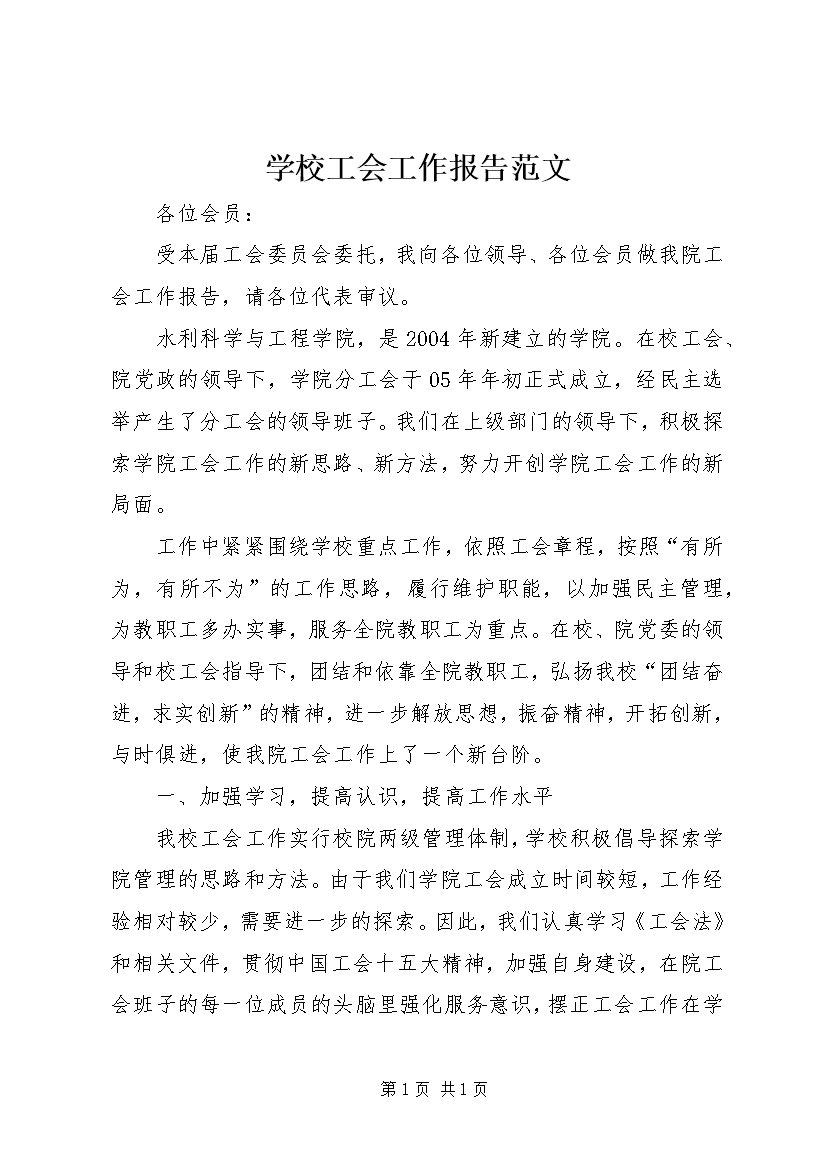 学校工会工作报告范文

各位会员：

受本届工会委员会委托，我向各位领导、各位会员做我院工会工作报告，请各位代表审议。

水利科学与工程学院，是2004年新建立的学院。在校工会、院党政的领导下，学院分工会于05年年初正式成立，经民主选举产生了分工会的领导班子。我们在上级部门的领导下，积极探索学院工会工作的新思路、新方法，努力开创学院工会工作的新局面。

工作中紧紧围绕学校重点工作，依照工会章程，按照“有所为，有所不为”的工作思路，履行维护职能，以加强民主管理，为教职工多办实事，服务全院教职工为重点。在校、院党委的领导和校工会指导下，团结和依靠全院教职工，弘扬我校“团结奋进，求实创新”的精神，进一步解放思想，振奋精神，开拓创新，与时俱进，使我院工会工作上了一个新台阶。

一、加强学习，提高认识，提高工作水平

我校工会工作实行校院两级管理体制，学校积极倡导探索学院管理的思路和方法。由于我们学院工会成立时间较短，工作经验相对较少，需要进一步的探索。因此，我们认真学习《工会法》和相关文件，贯彻中国工会十五大精神，加强自身建设，在院工会班子的每一位成员的头脑里强化服务意识，摆正工会工作在学

第1页 共1页